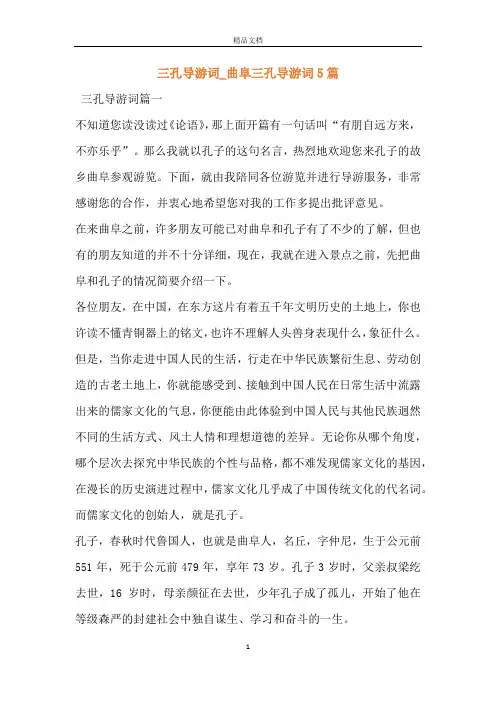 精品文档

三孔导游词_曲阜三孔导游词5篇

三孔导游词篇一

不知道您读没读过《论语》，那上面开篇有一句话叫“有朋自远方来，不亦乐乎”。那么我就以孔子的这句名言，热烈地欢迎您来孔子的故乡曲阜参观游览。下面，就由我陪同各位游览并进行导游服务，非常感谢您的合作，并衷心地希望您对我的工作多提出批评意见。

在来曲阜之前，许多朋友可能已对曲阜和孔子有了不少的了解，但也有的朋友知道的并不十分详细，现在，我就在进入景点之前，先把曲阜和孔子的情况简要介绍一下。

各位朋友，在中国，在东方这片有着五千年文明历史的土地上，你也许读不懂青铜器上的铭文，也许不理解人头兽身表现什么，象征什么。但是，当你走进中国人民的生活，行走在中华民族繁衍生息、劳动创造的古老土地上，你就能感受到、接触到中国人民在日常生活中流露出来的儒家文化的气息，你便能由此体验到中国人民与其他民族迥然不同的生活方式、风土人情和理想道德的差异。无论你从哪个角度，哪个层次去探究中华民族的个性与品格，都不难发现儒家文化的基因，在漫长的历史演进过程中，儒家文化几乎成了中国传统文化的代名词。而儒家文化的创始人，就是孔子。

孔子，春秋时代鲁国人，也就是曲阜人，名丘，字仲尼，生于公元前551年，死于公元前479年，享年73岁。孔子3岁时，父亲叔梁纥去世，16岁时，母亲颜征在去世，少年孔子成了孤儿，开始了他在等级森严的封建社会中独自谋生、学习和奋斗的一生。

1